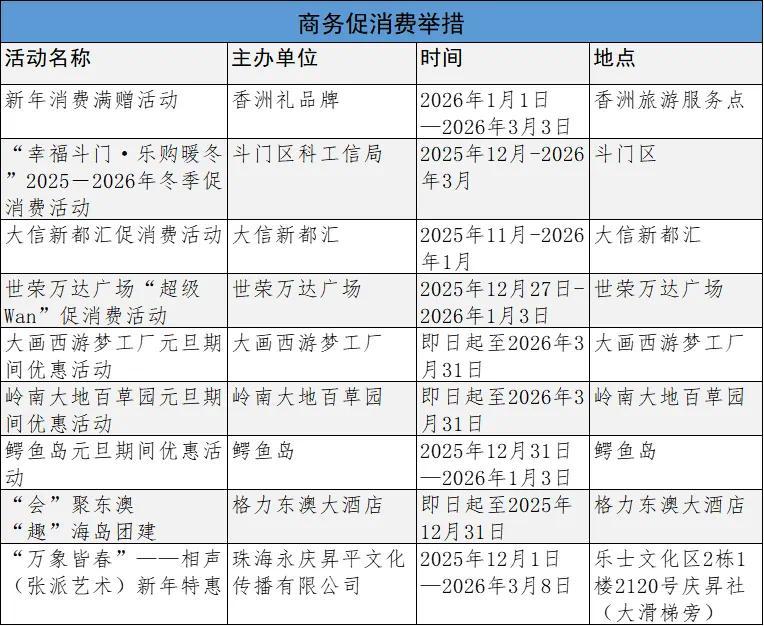 商务促消费举措

| 活动名称 | 主办单位 | 时间 | 地点 |
|---|---|---|---|
| 新年消费满赠活动 | 香洲礼品牌 | 2026年1月1日—2026年3月3日 | 香洲旅游服务点 |
| “幸福斗门·乐购暖冬”2025—2026年冬季促消费活动 | 斗门区科工信局 | 2025年12月-2026年3月 | 斗门区 |
| 大信新都汇促消费活动 | 大信新都汇 | 2025年11月-2026年1月 | 大信新都汇 |
| 世荣万达广场“超级Wan”促消费活动 | 世荣万达广场 | 2025年12月27日-2026年1月3日 | 世荣万达广场 |
| 大画西游梦工厂元旦期间优惠活动 | 大画西游梦工厂 | 即日起至2026年3月31日 | 大画西游梦工厂 |
| 岭南大地百草园元旦期间优惠活动 | 岭南大地百草园 | 即日起至2026年3月31日 | 岭南大地百草园 |
| 鳄鱼岛元旦期间优惠活动 | 鳄鱼岛 | 2025年12月31日—2026年1月3日 | 鳄鱼岛 |
| “会”聚东澳 “趣”海岛团建 | 格力东澳大酒店 | 即日起至2025年12月31日 | 格力东澳大酒店 |
| “万象皆春”——相声（张派艺术）新年特惠 | 珠海永庆昇平文化传播有限公司 | 2025年12月1日—2026年3月8日 | 乐士文化区2栋1楼2120号庆昇社（大滑梯旁） |